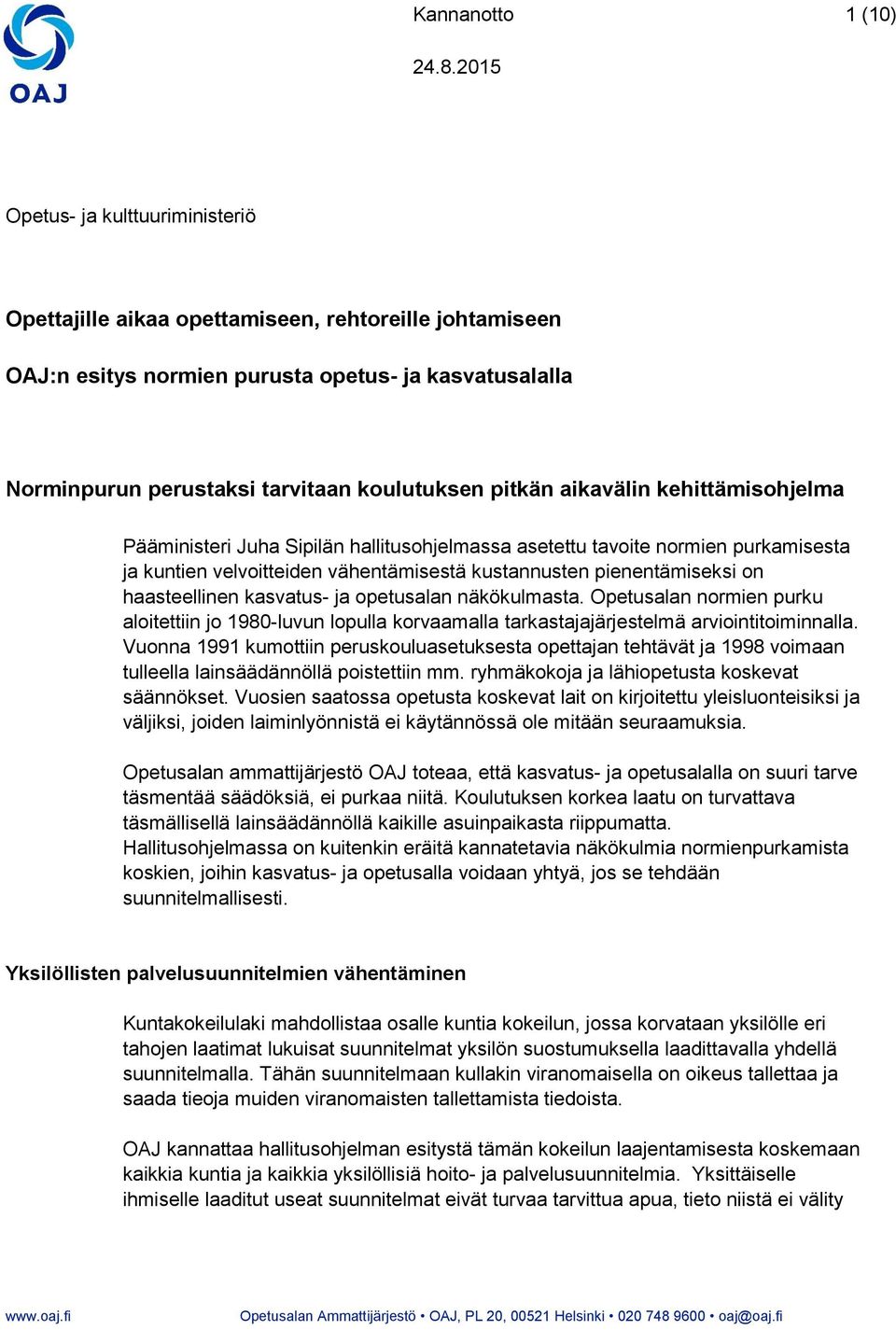 OAJ

Kannanotto

1 (10)

24.8.2015

Opetus- ja kulttuuriministeriö

Opettajille aikaa opettamiseen, rehtoreille johtamiseen

OAJ:n esitys normien purusta opetus- ja kasvatusalalla

Norminpurun perustaksi tarvitaan koulutuksen pitkän aikavälin kehittämisohjelma

Pääministeri Juha Sipilän hallitusohjelmassa asetettu tavoite normien purkamisesta ja kuntien velvoitteiden vähentämisestä kustannusten pienentämiseksi on haasteellinen kasvatus- ja opetusalan näkökulmasta. Opetusalan normien purku aloitettiin jo 1980-luvun lopulla korvaamalla tarkastajajärjestelmä arviointitoiminnalla. Vuonna 1991 kumottiin peruskouluasetuksesta opettajan tehtävät ja 1998 voimaan tulleella lainsäädännöllä poistettiin mm. ryhmäkokoja ja lähiopetusta koskevat säännökset. Vuosien saatossa opetusta koskevat lait on kirjoitettu yleisluonteisiksi ja väljiksi, joiden laiminlyönnistä ei käytännössä ole mitään seuraamuksia.

Opetusalan ammattijärjestö OAJ toteaa, että kasvatus- ja opetusalalla on suuri tarve täsmentää säädöksiä, ei purkaa niitä. Koulutuksen korkea laatu on turvattava täsmällisellä lainsäädännöllä kaikille asuinpaikasta riippumatta. Hallitusohjelmassa on kuitenkin eräitä kannatetavia näkökulmia normienpurkamista koskien, joihin kasvatus- ja opetusalla voidaan yhtyä, jos se tehdään suunnitelmallisesti.

Yksilöllisten palvelusuunnitelmien vähentäminen

Kuntakokeilulaki mahdollistaa osalle kuntia kokeilun, jossa korvataan yksilölle eri tahojen laatimat lukuisat suunnitelmat yksilön suostumuksella laadittavalla yhdellä suunnitelmalla. Tähän suunnitelmaan kullakin viranomaisella on oikeus tallettaa ja saada tieoja muiden viranomaisten tallettamista tiedoista.

OAJ kannattaa hallitusohjelman esitystä tämän kokeilun laajentamisesta koskemaan kaikkia kuntia ja kaikkia yksilöllisiä hoito- ja palvelusuunnitelmia. Yksittäiselle ihmiselle laaditut useat suunnitelmat eivät turvaa tarvittua apua, tieto niistä ei välity

www.oaj.fi

Opetusalan Ammattijärjestö • OAJ, PL 20, 00521 Helsinki • 020 748 9600 • oaj@oaj.fi